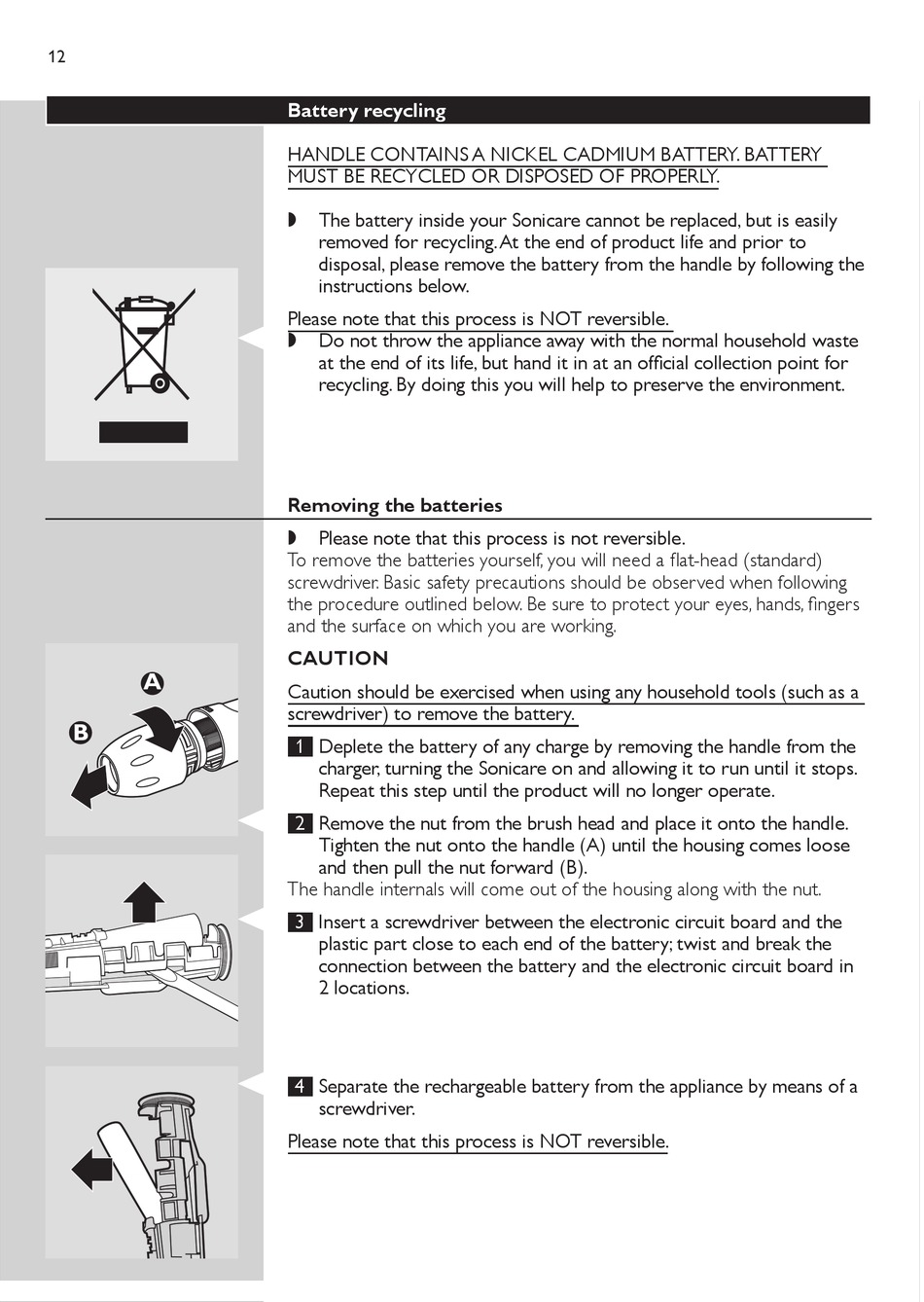 12

Battery recycling

HANDLE CONTAINS A NICKEL CADMIUM BATTERY. BATTERY MUST BE RECYCLED OR DISPOSED OF PROPERLY.

◗ The battery inside your Sonicare cannot be replaced, but is easily removed for recycling. At the end of product life and prior to disposal, please remove the battery from the handle by following the instructions below.

Please note that this process is NOT reversible.

◗ Do not throw the appliance away with the normal household waste at the end of its life, but hand it in at an official collection point for recycling. By doing this you will help to preserve the environment.

Removing the batteries

◗ Please note that this process is not reversible.

To remove the batteries yourself, you will need a flat-head (standard) screwdriver. Basic safety precautions should be observed when following the procedure outlined below. Be sure to protect your eyes, hands, fingers and the surface on which you are working.

CAUTION

Caution should be exercised when using any household tools (such as a screwdriver) to remove the battery.

A

B

1 Deplete the battery of any charge by removing the handle from the charger, turning the Sonicare on and allowing it to run until it stops. Repeat this step until the product will no longer operate.

2 Remove the nut from the brush head and place it onto the handle. Tighten the nut onto the handle (A) until the housing comes loose and then pull the nut forward (B).

The handle internals will come out of the housing along with the nut.

3 Insert a screwdriver between the electronic circuit board and the plastic part close to each end of the battery; twist and break the connection between the battery and the electronic circuit board in 2 locations.

4 Separate the rechargeable battery from the appliance by means of a screwdriver.

Please note that this process is NOT reversible.